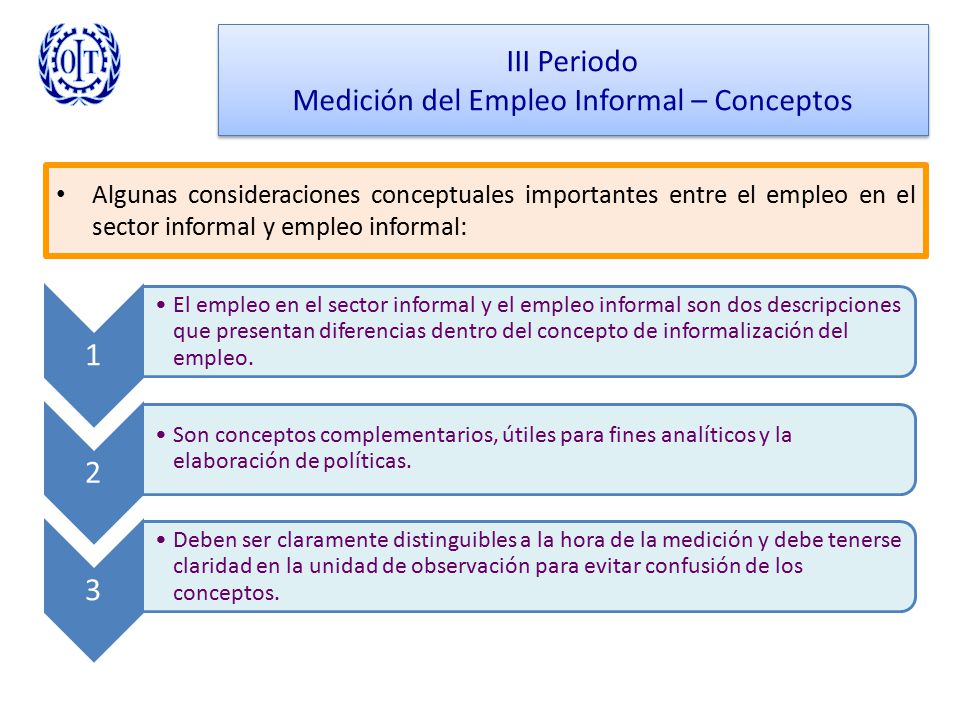 OIT

III Periodo
Medición del Empleo Informal – Conceptos

• Algunas consideraciones conceptuales importantes entre el empleo en el sector informal y empleo informal:

1

• El empleo en el sector informal y el empleo informal son dos descripciones que presentan diferencias dentro del concepto de informalización del empleo.

2

• Son conceptos complementarios, útiles para fines analíticos y la elaboración de políticas.

3

• Deben ser claramente distinguibles a la hora de la medición y debe tenerse claridad en la unidad de observación para evitar confusión de los conceptos.